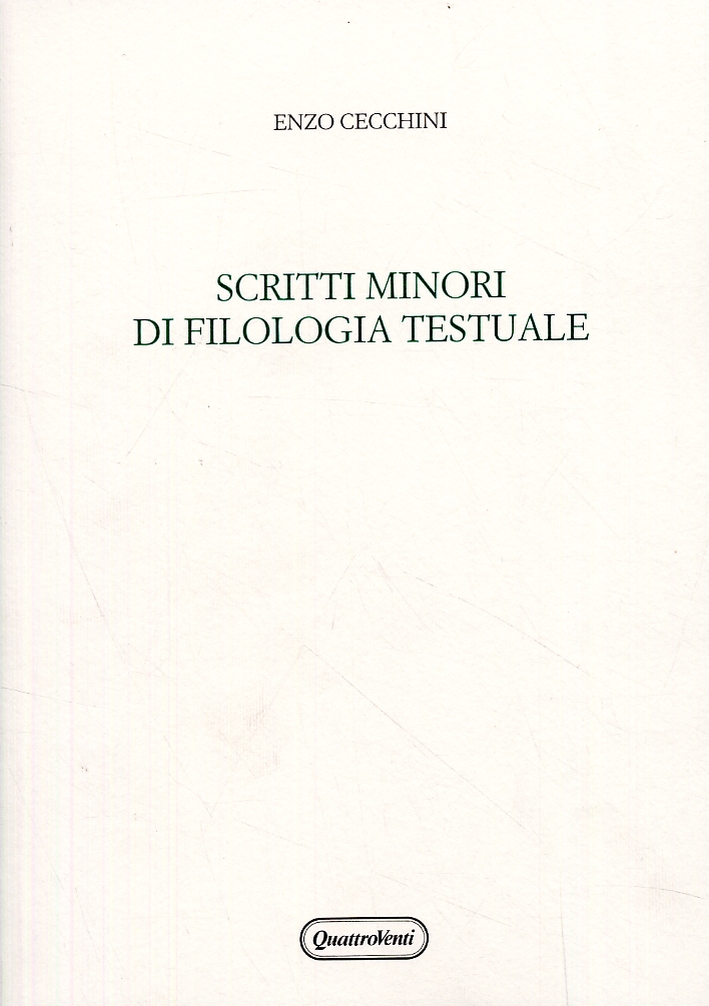 ENZO CECCHINI

SCRITTI MINORI
DI FILOLOGIA TESTUALE

QuattroVenti